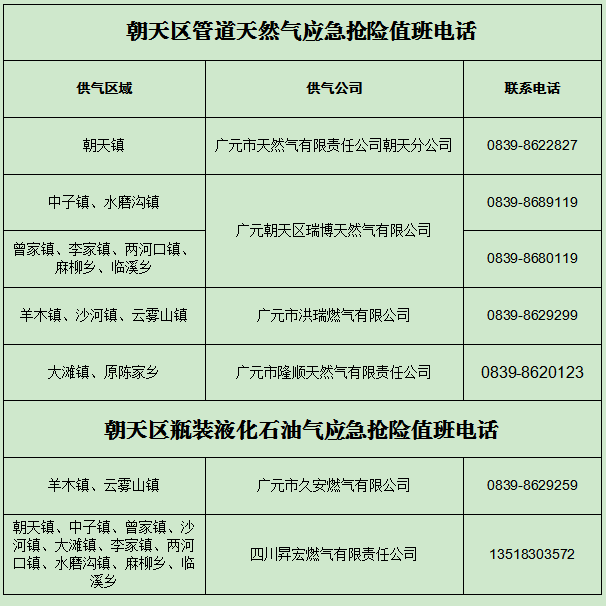 | 朝天区管道天然气应急抢险值班电话 | | |
|---|---|---|
| 供气区域 | 供气公司 | 联系电话 |
| 朝天镇 | 广元市天然气有限责任公司朝天分公司 | 0839-8622827 |
| 中子镇、水磨沟镇 | 广元朝天区瑞博天然气有限公司 | 0839-8689119 |
| 曾家镇、李家镇、两河口镇、麻柳乡、临溪乡 | | 0839-8680119 |
| 羊木镇、沙河镇、云雾山镇 | 广元市洪瑞燃气有限公司 | 0839-8629299 |
| 大滩镇、原陈家乡 | 广元市隆顺天然气有限责任公司 | 0839-8620123 |
| 朝天区瓶装液化石油气应急抢险值班电话 | | |
| 羊木镇、云雾山镇 | 广元市久安燃气有限公司 | 0839-8629259 |
| 朝天镇、中子镇、曾家镇、沙河镇、大滩镇、李家镇、两河口镇、水磨沟镇、麻柳乡、临溪乡 | 四川昇宏燃气有限责任公司 | 13518303572 |